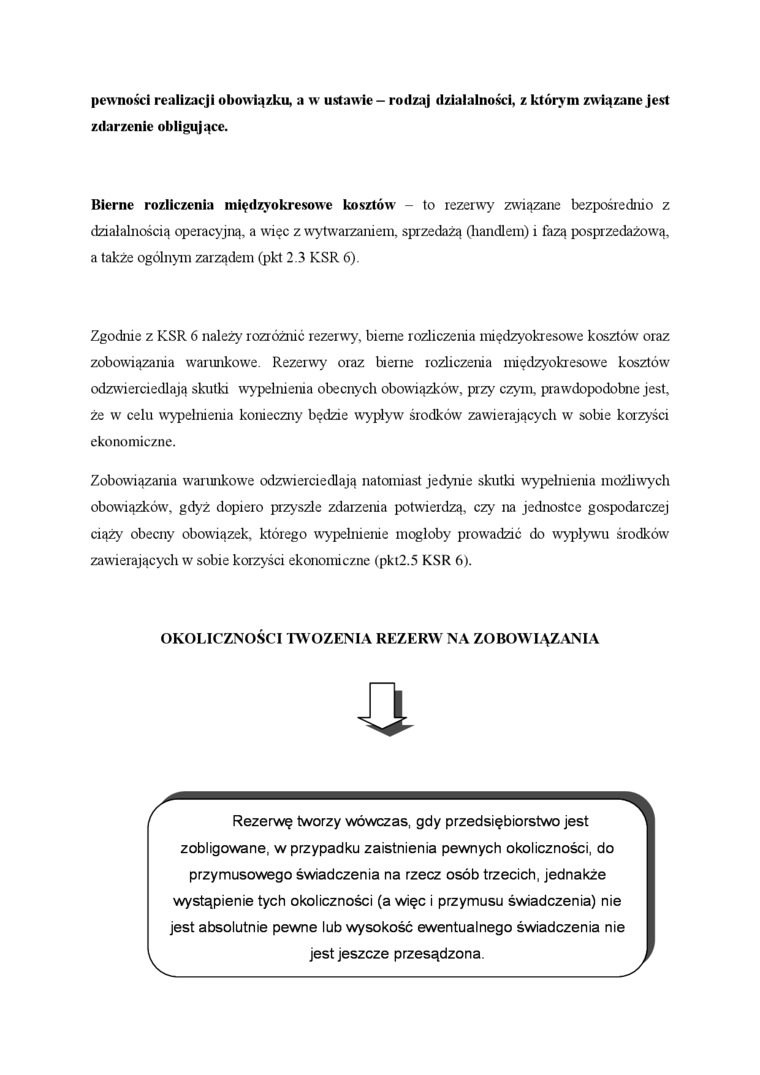 pewności realizacji obowiązku, a w ustawie – rodzaj działalności, z którym związane jest zdarzenie obligujące.

Bierne rozliczenia międzyokresowe kosztów – to rezerwy związane bezpośrednio z działalnością operacyjną, a więc z wytwarzaniem, sprzedażą (handlem) i fazą posprzedażową, a także ogólnym zarządem (pkt 2.3 KSR 6).

Zgodnie z KSR 6 należy rozróżnić rezerwy, bierne rozliczenia międzyokresowe kosztów oraz zobowiązania warunkowe. Rezerwy oraz bierne rozliczenia międzyokresowe kosztów odzwierciedlają skutki wypełnienia obecnych obowiązków, przy czym, prawdopodobne jest, że w celu wypełnienia konieczny będzie wypływ środków zawierających w sobie korzyści ekonomiczne.

Zobowiązania warunkowe odzwierciedlają natomiast jedynie skutki wypełnienia możliwych obowiązków, gdyż dopiero przyszłe zdarzenia potwierdzą, czy na jednostce gospodarczej ciąży obecny obowiązek, którego wypełnienie mogłoby prowadzić do wypływu środków zawierających w sobie korzyści ekonomiczne (pkt2.5 KSR 6).

OKOLICZNOŚCI TWOZENIA REZERW NA ZOBOWIĄZANIA

Rezerwę tworzy wówczas, gdy przedsiębiorstwo jest zobligowane, w przypadku zaistnienia pewnych okoliczności, do przymusowego świadczenia na rzecz osób trzecich, jednakże wystąpienie tych okoliczności (a więc i przymusu świadczenia) nie jest absolutnie pewne lub wysokość ewentualnego świadczenia nie jest jeszcze przesądzona.